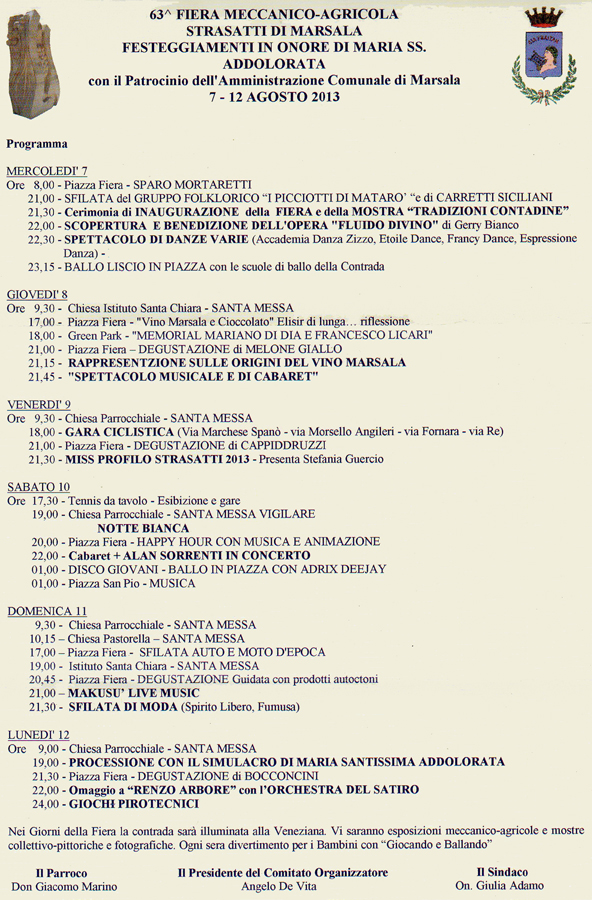 63^ FIERA MECCANICO-AGRICOLA
STRASATTI DI MARSALA
FESTEGGIAMENTI IN ONORE DI MARIA SS. ADDOLORATA
con il Patrocinio dell'Amministrazione Comunale di Marsala
7 - 12 AGOSTO 2013

Programma

MERCOLEDI' 7
Ore 8,00 - Piazza Fiera - SPARO MORTARETTI
21,00 - SFILATA del GRUPPO FOLKLORICO "I PICCIOTTI DI MATARO' "e di CARRETTI SICILIANI
21,30 - Cerimonia di INAUGURAZIONE della FIERA e della MOSTRA "TRADIZIONI CONTADINE"
22,00 - SCOPERTURA E BENEDIZIONE DELL'OPERA "FLUIDO DIVINO" di Gerry Bianco
22,30 - SPETTACOLO DI DANZE VARIE (Accademia Danza Zizzo, Etoile Dance, Francy Dance, Espressione Danza) -
23,15 - BALLO LISCIO IN PIAZZA con le scuole di ballo della Contrada

GIOVEDI' 8
Ore 9,30 - Chiesa Istituto Santa Chiara - SANTA MESSA
17,00 - Piazza Fiera - "Vino Marsala e Cioccolato" Elisir di lunga… riflessione
18,00 - Green Park - "MEMORIAL MARIANO DI DIA E FRANCESCO LICARI"
21,00 - Piazza Fiera – DEGUSTAZIONE di MELONE GIALLO
21,15 - RAPPRESENTZIONE SULLE ORIGINI DEL VINO MARSALA
21,45 - "SPETTACOLO MUSICALE E DI CABARET"

VENERDI' 9
Ore 9,30 - Chiesa Parrocchiale - SANTA MESSA
18,00 - GARA CICLISTICA (Via Marchese Spanò - via Morsello Angileri - via Fornara - via Re)
21,00 - Piazza Fiera - DEGUSTAZIONE di CAPPIDDRUZZI
21,30 - MISS PROFILO STRASATTI 2013 - Presenta Stefania Guercio

SABATO 10
Ore 17,30 - Tennis da tavolo - Esibizione e gare
19,00 - Chiesa Parrocchiale - SANTA MESSA VIGILARE
NOTTE BIANCA
20,00 - Piazza Fiera - HAPPY HOUR CON MUSICA E ANIMAZIONE
22,00 - Cabaret + ALAN SORRENTI IN CONCERTO
01,00 - DISCO GIOVANI - BALLO IN PIAZZA CON ADRIX DEEJAY
01,00 - Piazza San Pio - MUSICA

DOMENICA 11
9,30 - Chiesa Parrocchiale - SANTA MESSA
10,15 – Chiesa Pastorella – SANTA MESSA
17,00 – Piazza Fiera - SFILATA AUTO E MOTO D'EPOCA
19,00 - Istituto Santa Chiara - SANTA MESSA
20,45 - Piazza Fiera - DEGUSTAZIONE Guidata con prodotti autoctoni
21,00 – MAKUSU' LIVE MUSIC
21,30 - SFILATA DI MODA (Spirito Libero, Fumusa)

LUNEDI' 12
Ore 9,00 - Chiesa Parrocchiale - SANTA MESSA
19,00 - PROCESSIONE CON IL SIMULACRO DI MARIA SANTISSIMA ADDOLORATA
21,30 - Piazza Fiera - DEGUSTAZIONE di BOCCONCINI
22,00 - Omaggio a "RENZO ARBORE" con l'ORCHESTRA DEL SATIRO
24,00 - GIOCHI PIROTECNICI

Nei Giorni della Fiera la contrada sarà illuminata alla Veneziana. Vi saranno esposizioni meccanico-agricole e mostre collettivo-pittoriche e fotografiche. Ogni sera divertimento per i Bambini con "Giocando e Ballando"

Il Parroco
Don Giacomo Marino

Il Presidente del Comitato Organizzatore
Angelo De Vita

Il Sindaco
On. Giulia Adamo